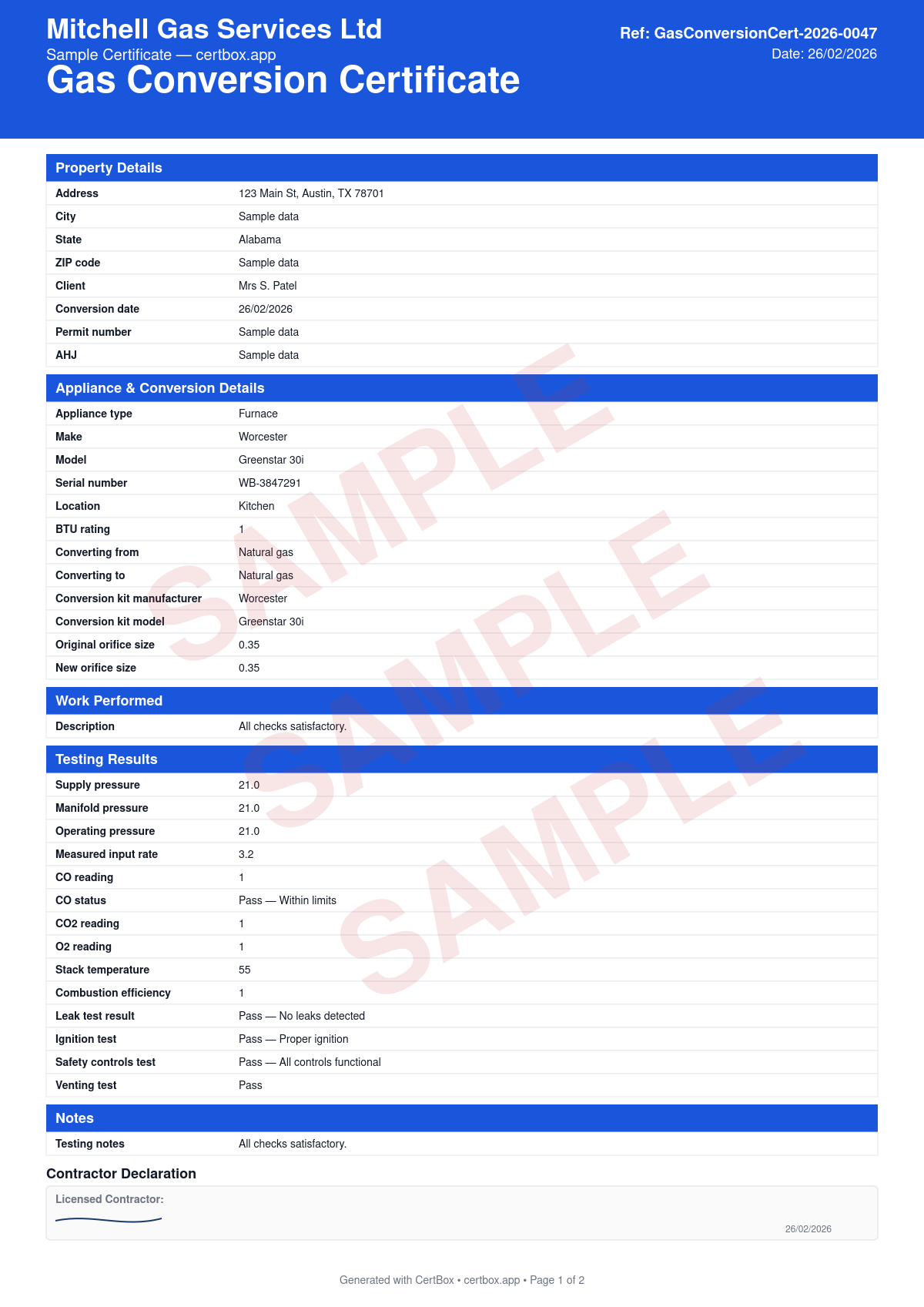 Mitchell Gas Services Ltd
Sample Certificate — certbox.app
Gas Conversion Certificate

Ref: GasConversionCert-2026-0047
Date: 26/02/2026

Property Details

| Address | 123 Main St, Austin, TX 78701 |
|---|---|
| City | Sample data |
| State | Alabama |
| ZIP code | Sample data |
| Client | Mrs S. Patel |
| Conversion date | 26/02/2026 |
| Permit number | Sample data |
| AHJ | Sample data |

Appliance & Conversion Details

| Appliance type | Furnace |
|---|---|
| Make | Worcester |
| Model | Greenstar 30i |
| Serial number | WB-3847291 |
| Location | Kitchen |
| BTU rating | 1 |
| Converting from | Natural gas |
| Converting to | Natural gas |
| Conversion kit manufacturer | Worcester |
| Conversion kit model | Greenstar 30i |
| Original orifice size | 0.35 |
| New orifice size | 0.35 |

Work Performed

| Description | All checks satisfactory. |
|---|---|

Testing Results

| Supply pressure | 21.0 |
|---|---|
| Manifold pressure | 21.0 |
| Operating pressure | 21.0 |
| Measured input rate | 3.2 |
| CO reading | 1 |
| CO status | Pass — Within limits |
| CO2 reading | 1 |
| O2 reading | 1 |
| Stack temperature | 55 |
| Combustion efficiency | 1 |
| Leak test result | Pass — No leaks detected |
| Ignition test | Pass — Proper ignition |
| Safety controls test | Pass — All controls functional |
| Venting test | Pass |

Notes

| Testing notes | All checks satisfactory. |
|---|---|

Contractor Declaration

Licensed Contractor:

26/02/2026

SAMPLE SAMPLE SAMPLE

Generated with CertBox • certbox.app • Page 1 of 2